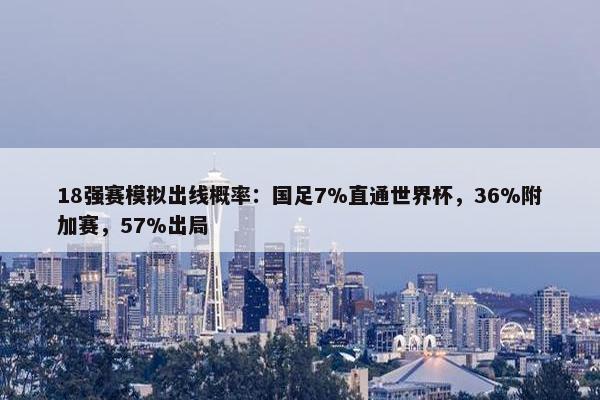 18强赛模拟出线概率：国足7%直通世界杯，36%附加赛，57%出局